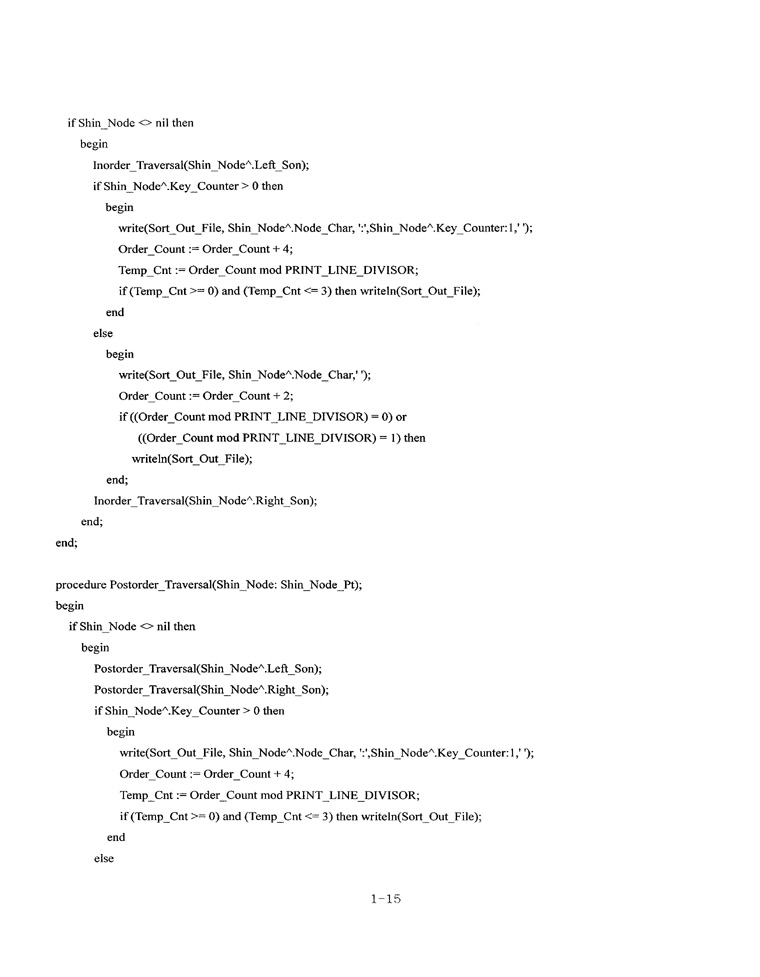 if Shin_Node <> nil then
begin
Inorder_Traversal(Shin_Node^.Left_Son);
if Shin_Node^.Key_Counter > 0 then
begin
write(Sort_Out_File, Shin_Node^.Node_Char, ':',Shin_Node^.Key_Counter:1,' ');
Order_Count := Order_Count + 4;
Temp_Cnt := Order_Count mod PRINT_LINE_DIVISOR;
if (Temp_Cnt >= 0) and (Temp_Cnt <= 3) then writeln(Sort_Out_File);
end
else
begin
write(Sort_Out_File, Shin_Node^.Node_Char,' ');
Order_Count := Order_Count + 2;
if ((Order_Count mod PRINT_LINE_DIVISOR) = 0) or
((Order_Count mod PRINT_LINE_DIVISOR) = 1) then
writeln(Sort_Out_File);
end;
Inorder_Traversal(Shin_Node^.Right_Son);
end;
end;

procedure Postorder_Traversal(Shin_Node: Shin_Node_Pt);
begin
if Shin_Node <> nil then
begin
Postorder_Traversal(Shin_Node^.Left_Son);
Postorder_Traversal(Shin_Node^.Right_Son);
if Shin_Node^.Key_Counter > 0 then
begin
write(Sort_Out_File, Shin_Node^.Node_Char, ':',Shin_Node^.Key_Counter:1,' ');
Order_Count := Order_Count + 4;
Temp_Cnt := Order_Count mod PRINT_LINE_DIVISOR;
if (Temp_Cnt >= 0) and (Temp_Cnt <= 3) then writeln(Sort_Out_File);
end
else

1-15